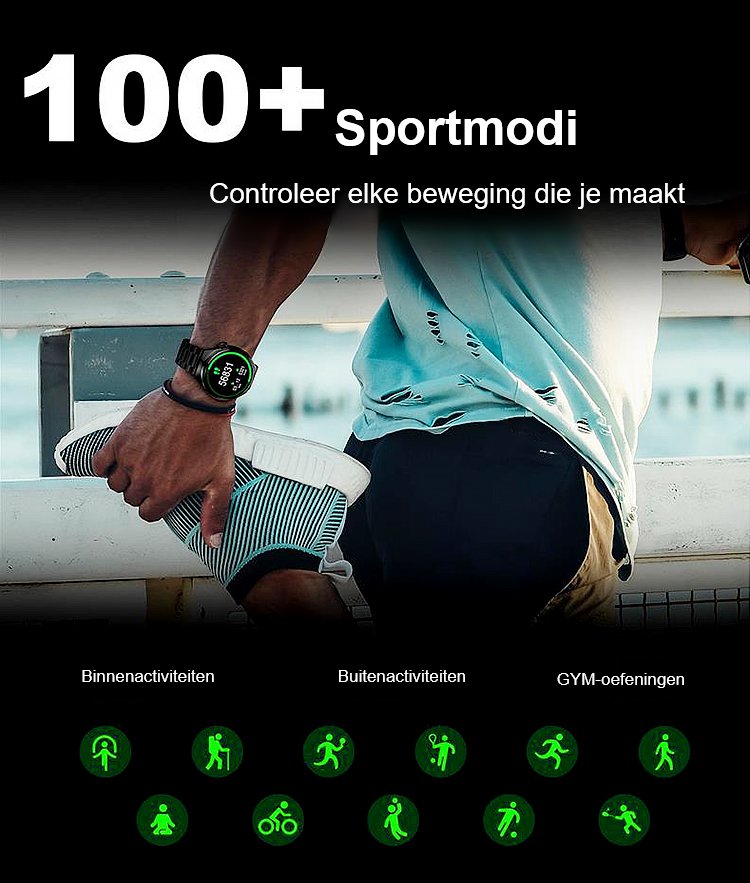 100+ Sportmodi

Controleer elke beweging die je maakt

Binnenactiviteiten

Buitenactiviteiten

GYM-oefeningen